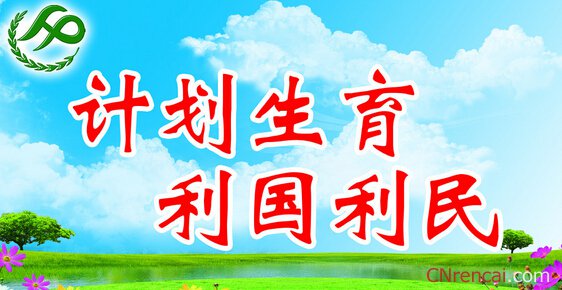 计划生育
利国利民

CNrencai.com